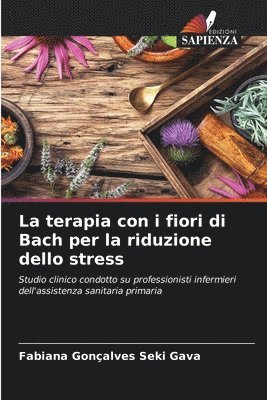 EDIZIONI
SAPIENZA

La terapia con i fiori di Bach per la riduzione dello stress

Studio clinico condotto su professionisti infermieri dell'assistenza sanitaria primaria

Fabiana Gonçalves Seki Gava